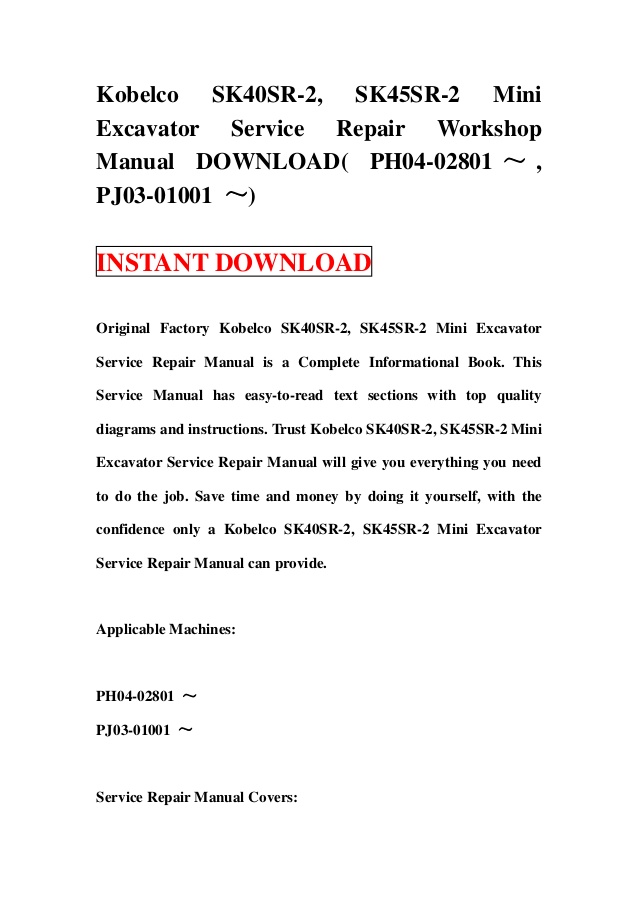 Kobelco SK40SR-2, SK45SR-2 Mini Excavator Service Repair Workshop Manual DOWNLOAD( PH04-02801 ～ , PJ03-01001 ～)

INSTANT DOWNLOAD

Original Factory Kobelco SK40SR-2, SK45SR-2 Mini Excavator Service Repair Manual is a Complete Informational Book. This Service Manual has easy-to-read text sections with top quality diagrams and instructions. Trust Kobelco SK40SR-2, SK45SR-2 Mini Excavator Service Repair Manual will give you everything you need to do the job. Save time and money by doing it yourself, with the confidence only a Kobelco SK40SR-2, SK45SR-2 Mini Excavator Service Repair Manual can provide.

Applicable Machines:

PH04-02801 ～

PJ03-01001 ～

Service Repair Manual Covers: